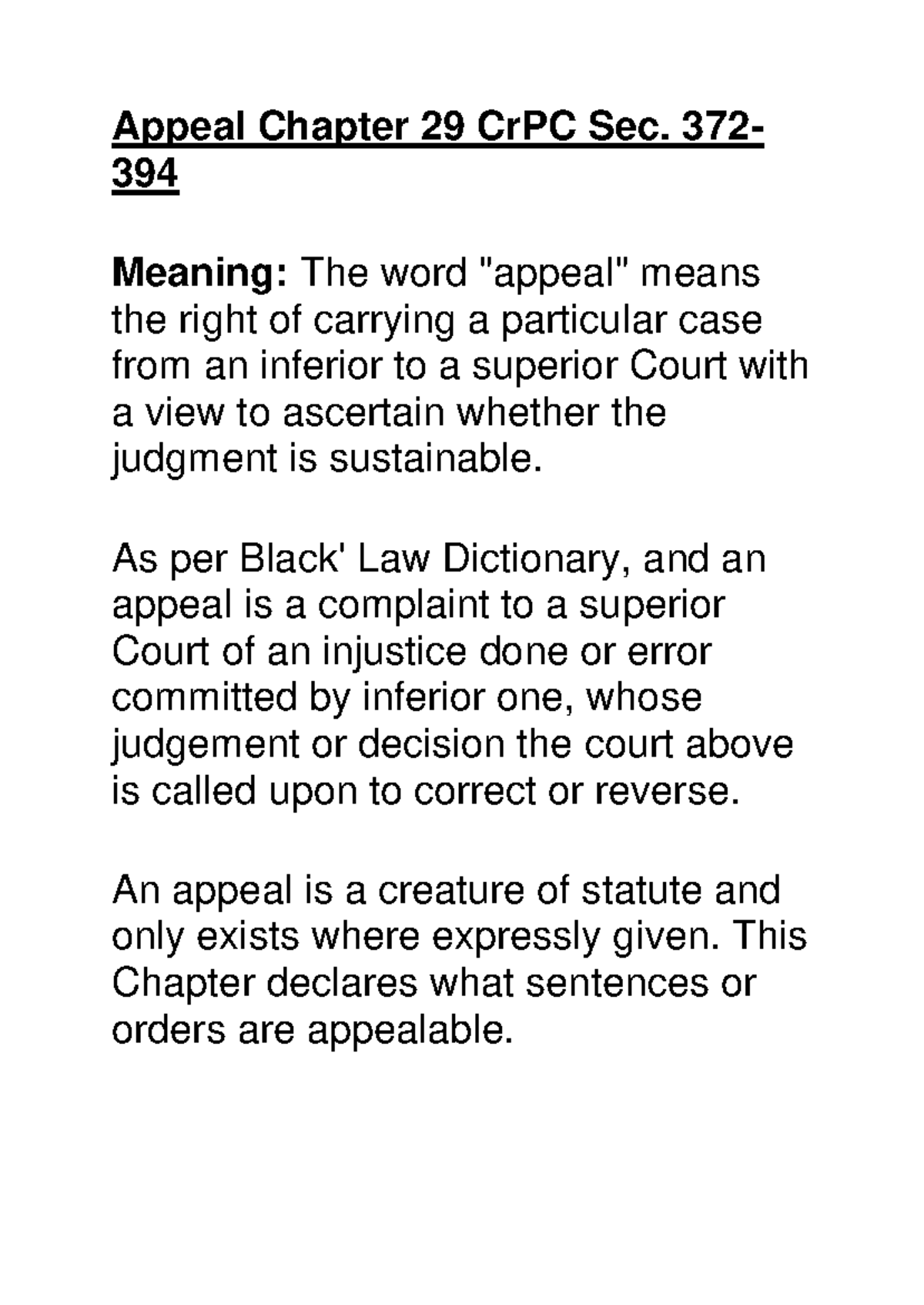 Appeal Chapter 29 CrPC Sec. 372-394

Meaning: The word "appeal" means the right of carrying a particular case from an inferior to a superior Court with a view to ascertain whether the judgment is sustainable.

As per Black' Law Dictionary, and an appeal is a complaint to a superior Court of an injustice done or error committed by inferior one, whose judgement or decision the court above is called upon to correct or reverse.

An appeal is a creature of statute and only exists where expressly given. This Chapter declares what sentences or orders are appealable.